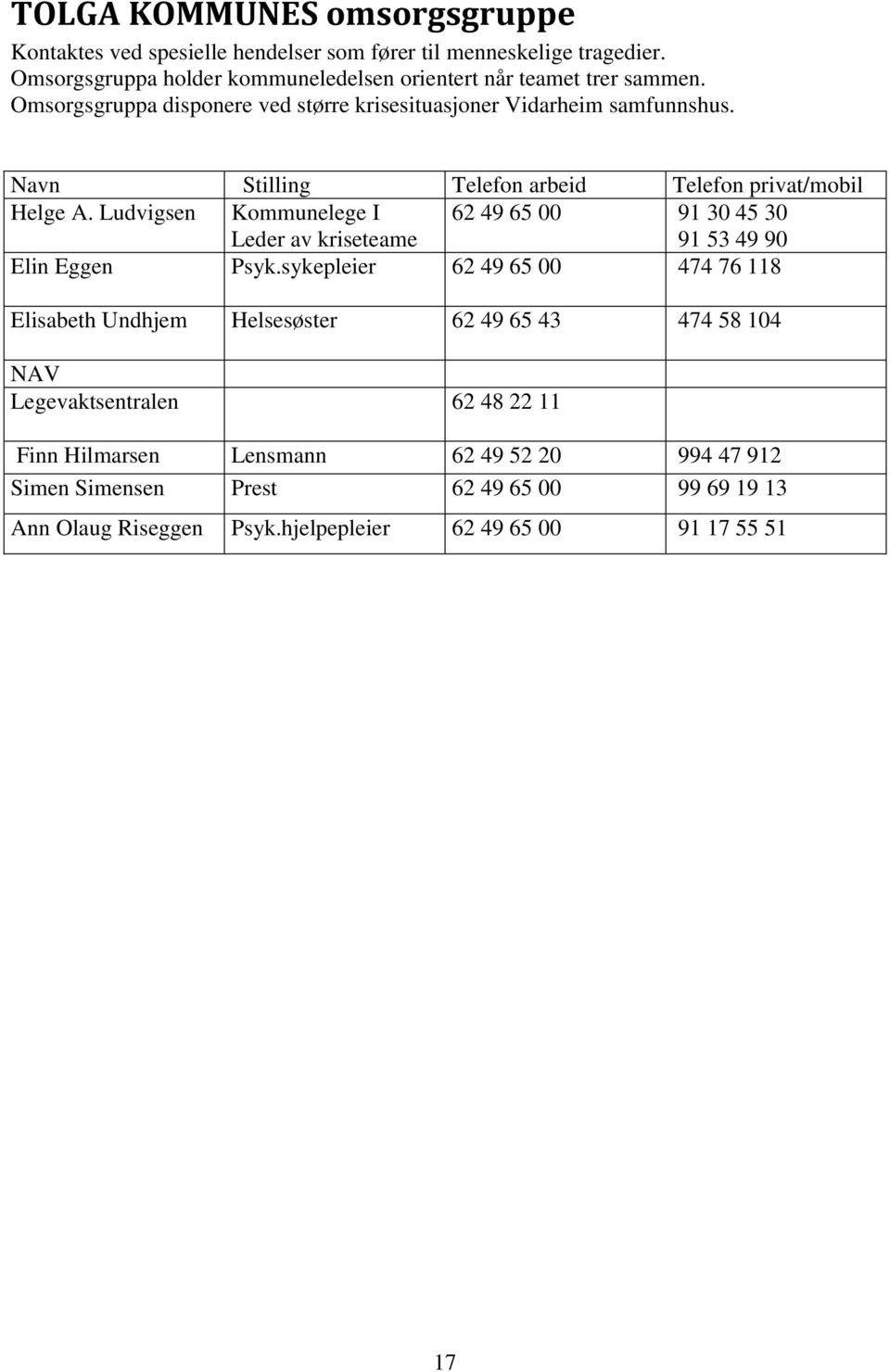 TOLGA KOMMUNES omsorgsgruppe

Kontaktes ved spesielle hendelser som fører til menneskelige tragedier. Omsorgsgruppa holder kommuneledelsen orientert når teamet trer sammen. Omsorgsgruppa disponere ved større krisesituasjoner Vidarheim samfunnshus.

| Navn | Stilling | Telefon arbeid | Telefon privat/mobil |
|---|---|---|---|
| Helge A. Ludvigsen | Kommunelege I Leder av kriseteame | 62 49 65 00 | 91 30 45 30 91 53 49 90 |
| Elin Eggen | Psyk.sykepleier | 62 49 65 00 | 474 76 118 |
| Elisabeth Undhjem | Helsesøster | 62 49 65 43 | 474 58 104 |
| NAV Legevaktsentralen | | 62 48 22 11 | |
| Finn Hilmarsen | Lensmann | 62 49 52 20 | 994 47 912 |
| Simen Simensen | Prest | 62 49 65 00 | 99 69 19 13 |
| Ann Olaug Riseggen | Psyk.hjelpepleier | 62 49 65 00 | 91 17 55 51 |

17